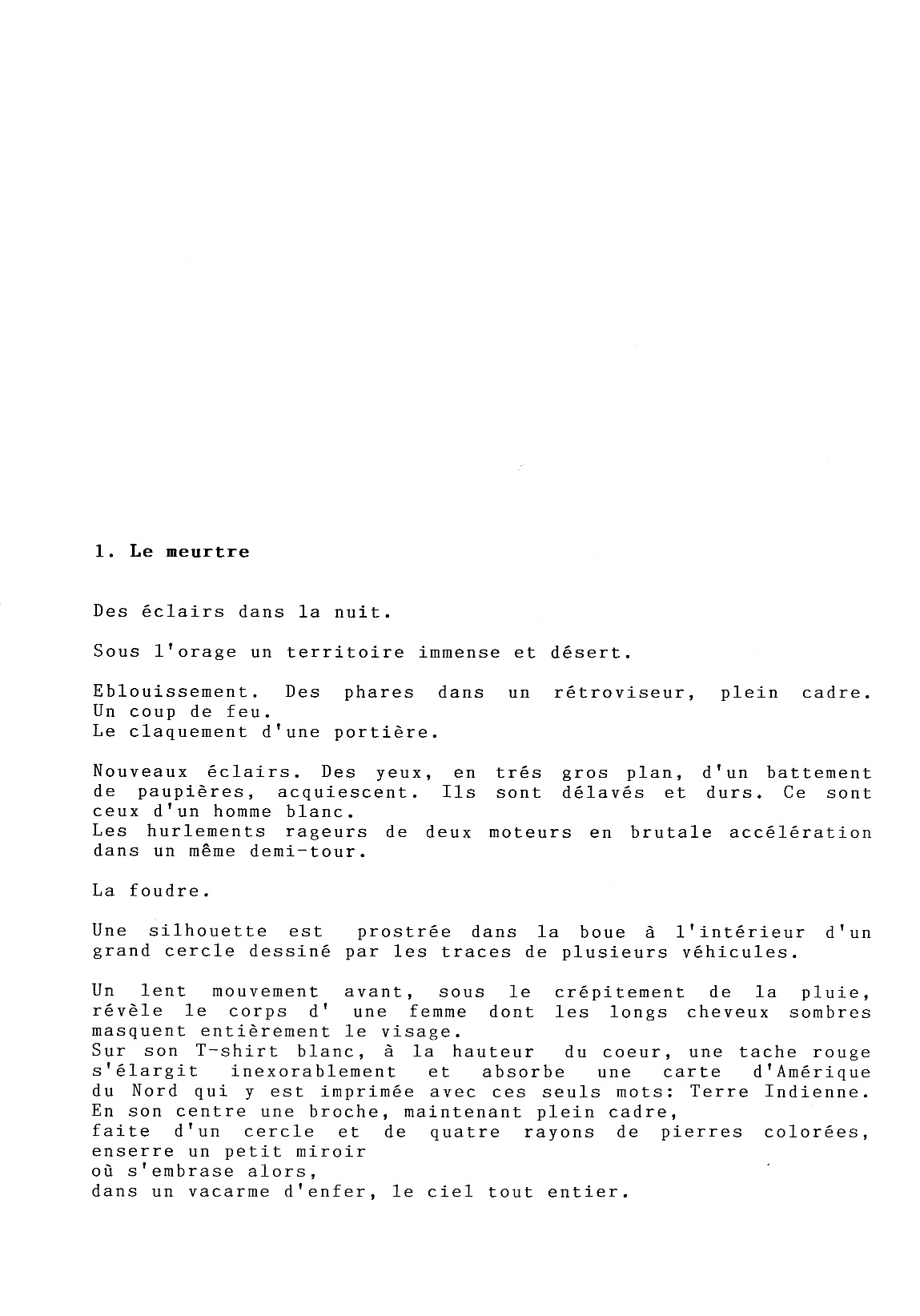 1. Le meurtre

Des éclairs dans la nuit.

Sous l'orage un territoire immense et désert.

Eblouissement. Des phares dans un rétroviseur, plein cadre.
Un coup de feu.
Le claquement d'une portière.

Nouveaux éclairs. Des yeux, en trés gros plan, d'un battement de paupières, acquiescent. Ils sont délavés et durs. Ce sont ceux d'un homme blanc.
Les hurlements rageurs de deux moteurs en brutale accélération dans un même demi-tour.

La foudre.

Une silhouette est prostrée dans la boue à l'intérieur d'un grand cercle dessiné par les traces de plusieurs véhicules.

Un lent mouvement avant, sous le crépitement de la pluie, révèle le corps d' une femme dont les longs cheveux sombres masquent entièrement le visage.
Sur son T-shirt blanc, à la hauteur du coeur, une tache rouge s'élargit inexorablement et absorbe une carte d'Amérique du Nord qui y est imprimée avec ces seuls mots: Terre Indienne.
En son centre une broche, maintenant plein cadre,
faite d'un cercle et de quatre rayons de pierres colorées,
enserre un petit miroir
où s'embrase alors,
dans un vacarme d'enfer, le ciel tout entier.